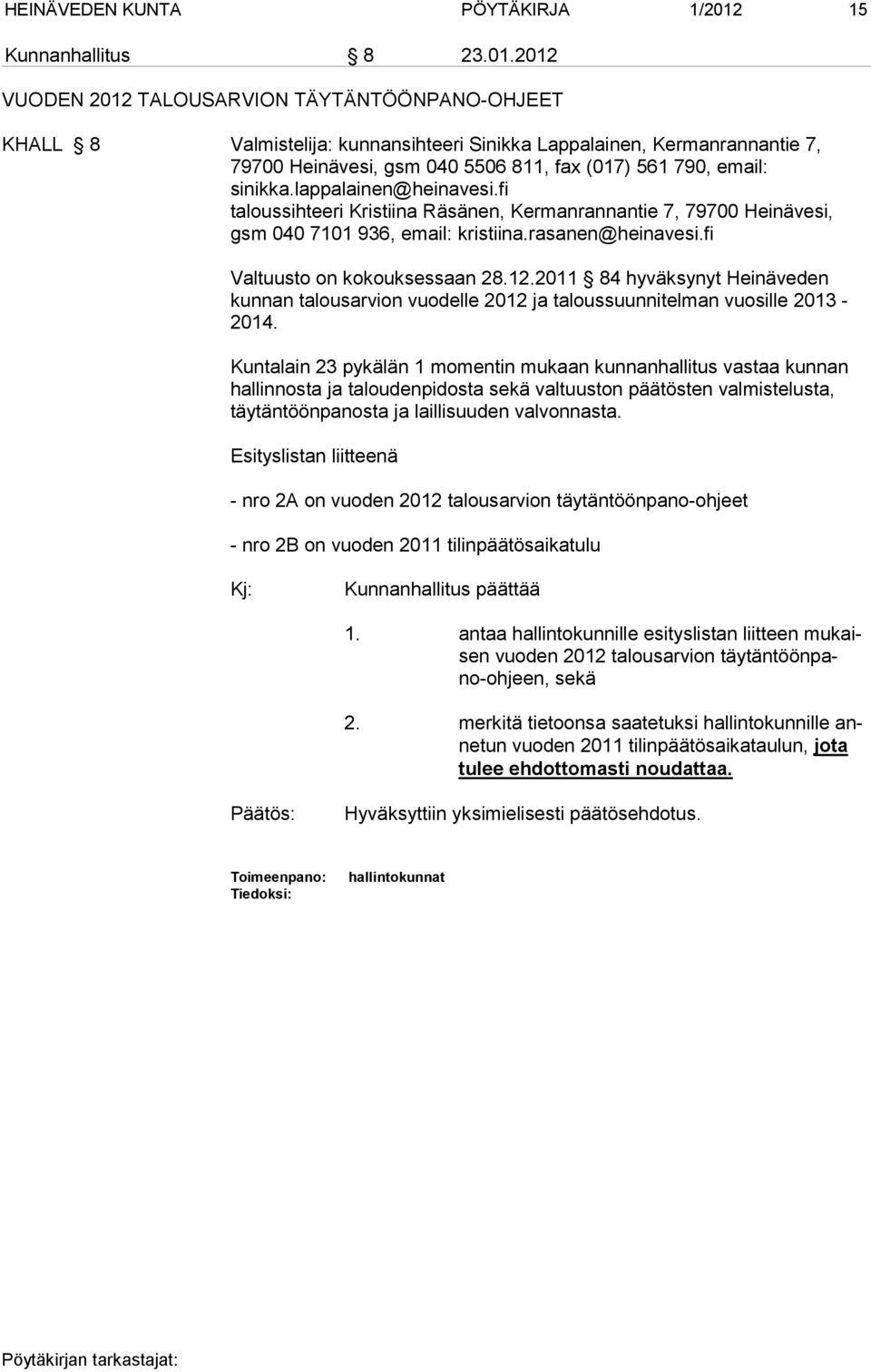 HEINÄVEDEN KUNTA PÖYTÄKIRJA 1/2012 15

Kunnanhallitus § 8 23.01.2012

VUODEN 2012 TALOUSARVION TÄYTÄNTÖÖNPANO-OHJEET

KHALL § 8 Valmistelija: kunnansihteeri Sinikka Lappalainen, Kermanrannantie 7, 79700 Heinävesi, gsm 040 5506 811, fax (017) 561 790, email: sinikka.lappalainen@heinavesi.fi taloussihteeri Kristiina Räsänen, Kermanrannantie 7, 79700 Heinävesi, gsm 040 7101 936, email: kristiina.rasanen@heinavesi.fi

Valtuusto on kokouksessaan 28.12.2011 § 84 hyväksynyt Heinäveden kunnan talousarvion vuodelle 2012 ja taloussuunnitelman vuosille 2013 - 2014.

Kuntalain 23 pykälän 1 momentin mukaan kunnanhallitus vastaa kunnan hallinnosta ja taloudenpidosta sekä valtuuston päätösten valmistelusta, täytäntöönpanosta ja laillisuuden valvonnasta.

Esityslistan liitteenä

- nro 2A on vuoden 2012 talousarvion täytäntöönpano-ohjeet

- nro 2B on vuoden 2011 tilinpäätösaikatulu

Kj: Kunnanhallitus päättää

1. antaa hallintokunnille esityslistan liitteen mukaisen vuoden 2012 talousarvion täytäntöönpano-ohjeen, sekä

2. merkitä tietoonsa saatetuksi hallintokunnille annetun vuoden 2011 tilinpäätösaikataulun, jota tulee ehdottomasti noudattaa.

Päätös: Hyväksyttiin yksimielisesti päätösehdotus.

Toimeenpano: hallintokunnat
Tiedoksi:

Pöytäkirjan tarkastajat: